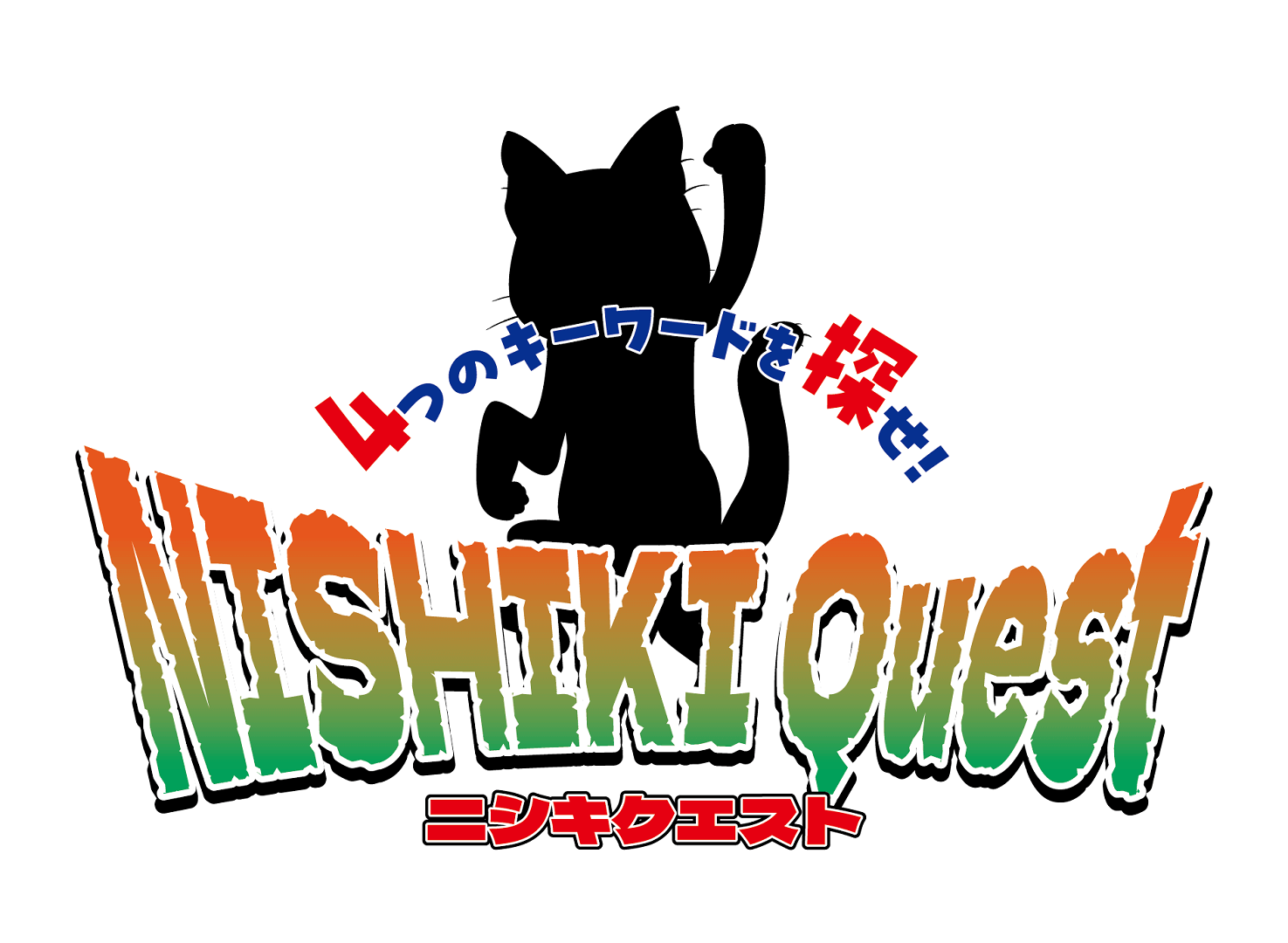 4つのキーワードを探せ!

NISHIKI Quest

ニシキクエスト